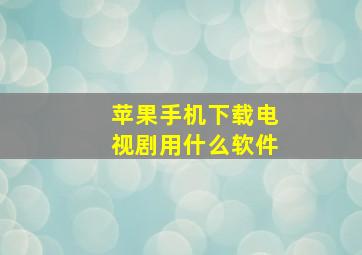 苹果手机下载电视剧用什么软件